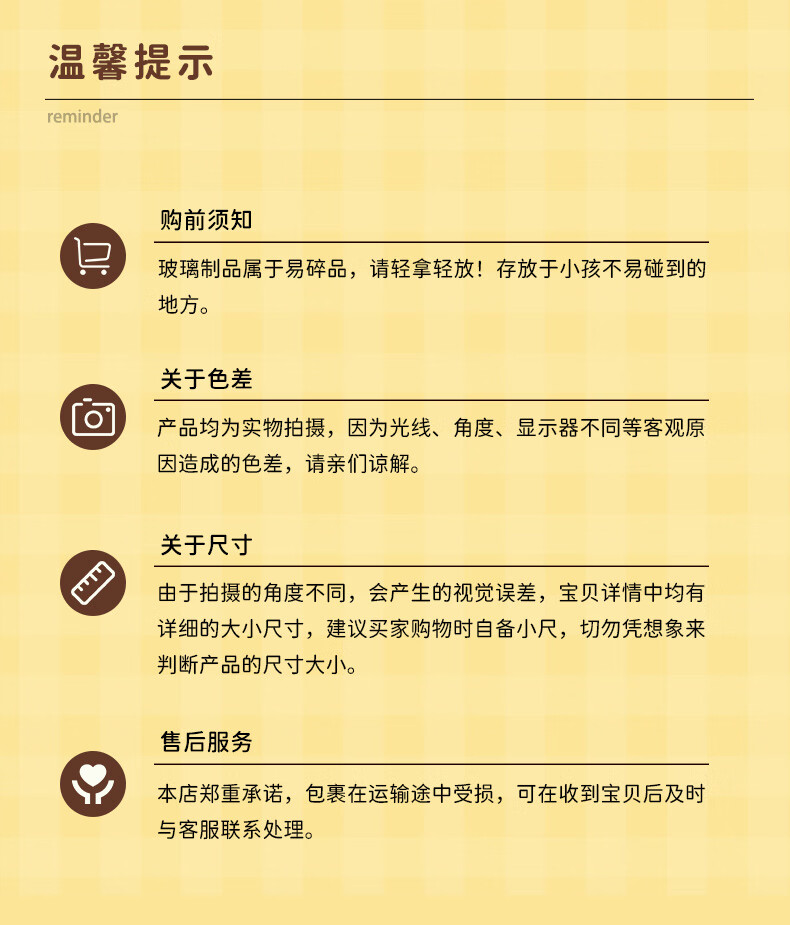 温馨提示

reminder

购前须知

玻璃制品属于易碎品，请轻拿轻放！存放于小孩不易碰到的地方。

关于色差

产品均为实物拍摄，因为光线、角度、显示器不同等客观原因造成的色差，请亲们谅解。

关于尺寸

由于拍摄的角度不同，会产生的视觉误差，宝贝详情中均有详细的大小尺寸，建议买家购物时自备小尺，切勿凭想象来判断产品的尺寸大小。

售后服务

本店郑重承诺，包裹在运输途中受损，可在收到宝贝后及时与客服联系处理。